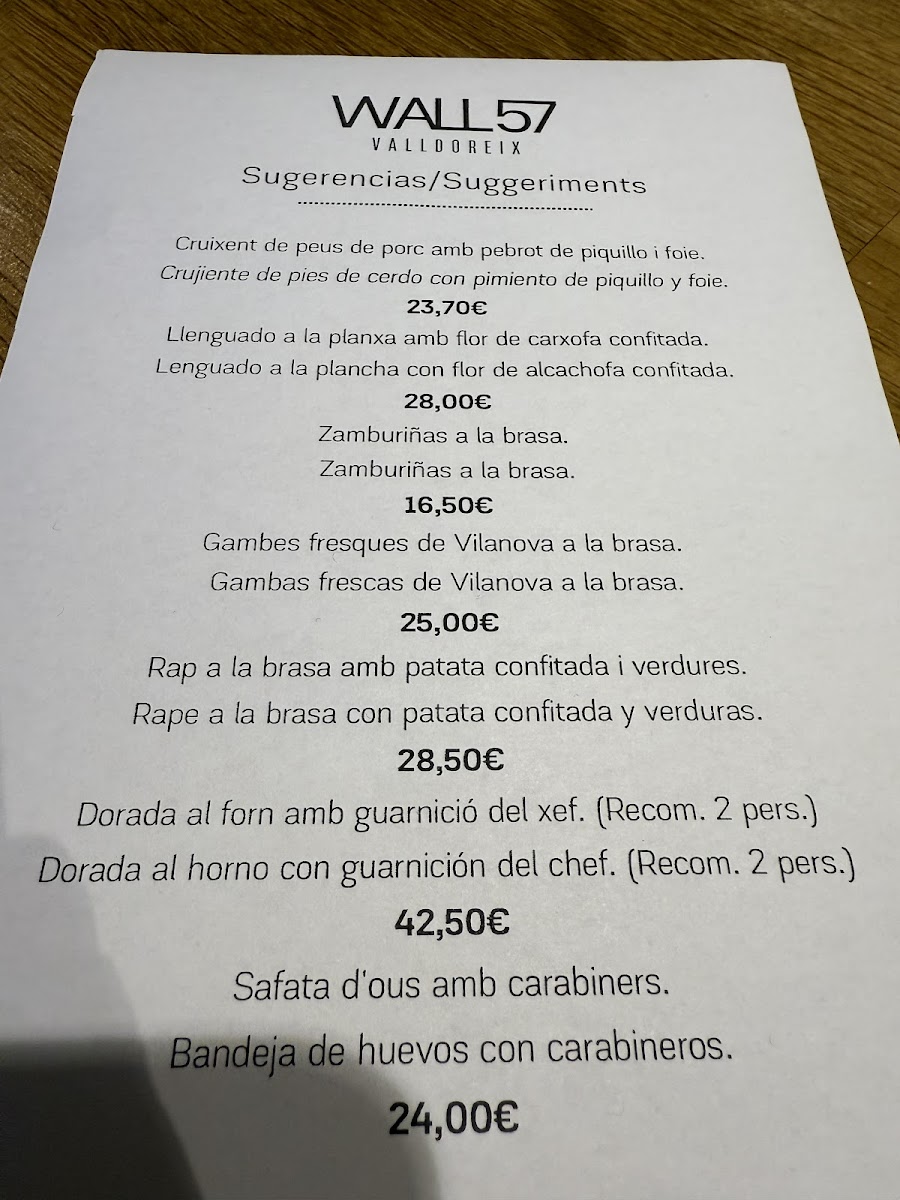 WALL57
VALLDOREIX

Sugerencias/Suggeriments

Cruixent de peus de porc amb pebrot de piquillo i foie.
Crujiente de pies de cerdo con pimiento de piquillo y foie.
23,70€

Llenguado a la planxa amb flor de carxofa confitada.
Lenguado a la plancha con flor de alcachofa confitada.
28,00€

Zamburiñas a la brasa.
Zamburiñas a la brasa.
16,50€

Gambes fresques de Vilanova a la brasa.
Gambas frescas de Vilanova a la brasa.
25,00€

Rap a la brasa amb patata confitada i verdures.
Rape a la brasa con patata confitada y verduras.
28,50€

Dorada al forn amb guarnició del xef. (Recom. 2 pers.)
Dorada al horno con guarnición del chef. (Recom. 2 pers.)
42,50€

Safata d'ous amb carabiners.
Bandeja de huevos con carabineros.
24,00€